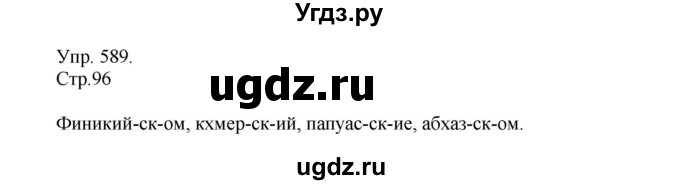 Угдз.ру

Упр. 589.
Стр.96

ugdz.ru

Финикий-ск-ом, кхмер-ск-ий, папуас-ск-ие, абхаз-ск-ом.

ugdz.ru